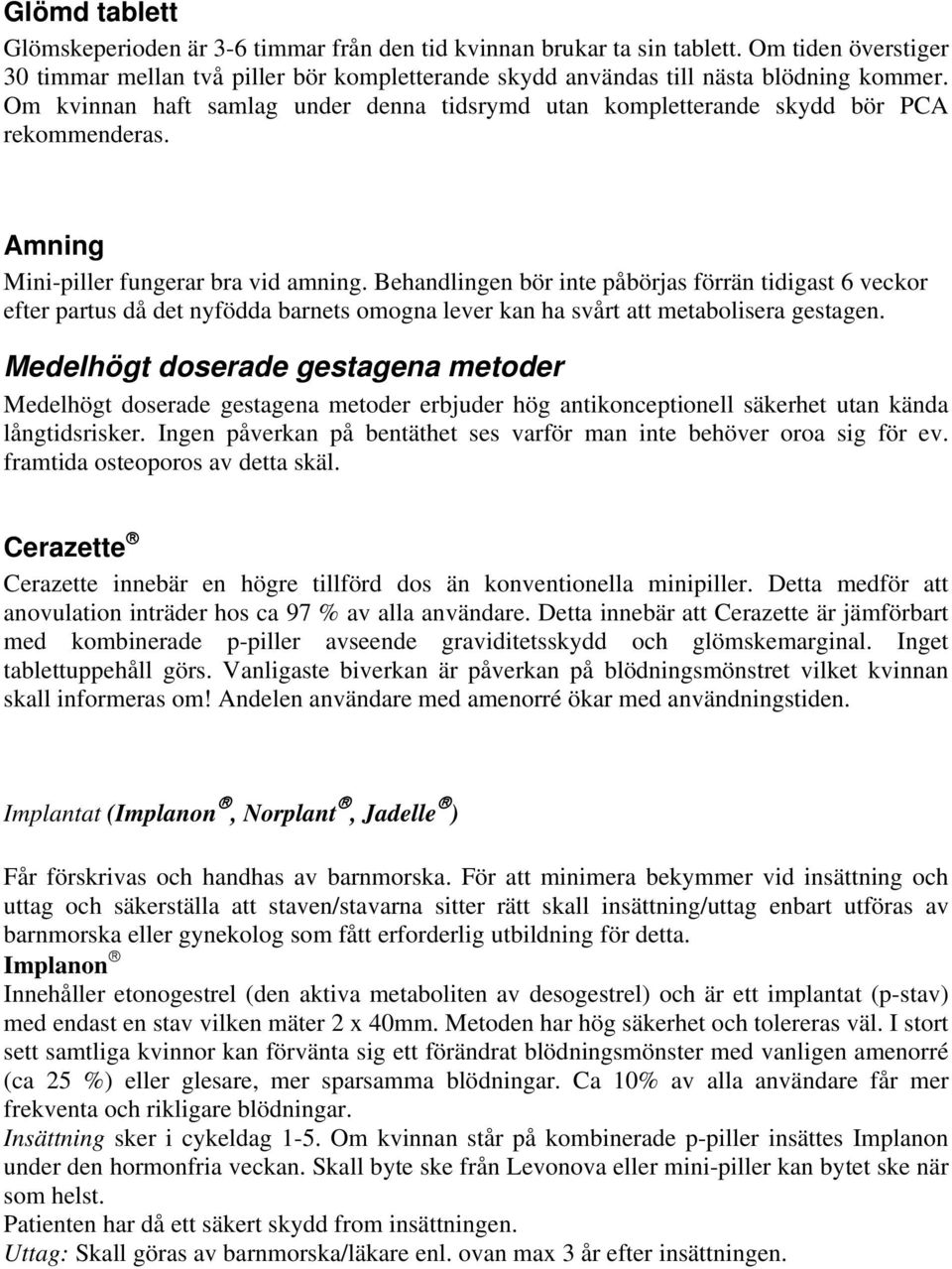 Glömd tablett

Glömskeperioden är 3-6 timmar från den tid kvinnan brukar ta sin tablett. Om tiden överstiger 30 timmar mellan två piller bör kompletterande skydd användas till nästa blödning kommer. Om kvinnan haft samlag under denna tidsrymd utan kompletterande skydd bör PCA rekommenderas.

Amning

Mini-piller fungerar bra vid amning. Behandlingen bör inte påbörjas förrän tidigast 6 veckor efter partus då det nyfödda barnets omogna lever kan ha svårt att metabolisera gestagen.

Medelhögt doserade gestagena metoder

Medelhögt doserade gestagena metoder erbjuder hög antikonceptionell säkerhet utan kända långtidsrisker. Ingen påverkan på bentäthet ses varför man inte behöver oroa sig för ev. framtida osteoporos av detta skäl.

Cerazette®

Cerazette innebär en högre tillförd dos än konventionella minipiller. Detta medför att anovulation inträder hos ca 97 % av alla användare. Detta innebär att Cerazette är jämförbart med kombinerade p-piller avseende graviditetsskydd och glömskemarginal. Inget tablettuppehåll görs. Vanligaste biverkan är påverkan på blödningsmönstret vilket kvinnan skall informeras om! Andelen användare med amenorré ökar med användningstiden.

Implantat (Implanon®, Norplant®, Jadelle®)

Får förskrivas och handhas av barnmorska. För att minimera bekymmer vid insättning och uttag och säkerställa att staven/stavarna sitter rätt skall insättning/uttag enbart utföras av barnmorska eller gynekolog som fått erforderlig utbildning för detta.
Implanon®
Innehåller etonogestrel (den aktiva metaboliten av desogestrel) och är ett implantat (p-stav) med endast en stav vilken mäter 2 x 40mm. Metoden har hög säkerhet och tolereras väl. I stort sett samtliga kvinnor kan förvänta sig ett förändrat blödningsmönster med vanligen amenorré (ca 25 %) eller glesare, mer sparsamma blödningar. Ca 10% av alla användare får mer frekventa och rikligare blödningar.
Insättning sker i cykeldag 1-5. Om kvinnan står på kombinerade p-piller insättes Implanon under den hormonfria veckan. Skall byte ske från Levonova eller mini-piller kan bytet ske när som helst.
Patienten har då ett säkert skydd from insättningen.
Uttag: Skall göras av barnmorska/läkare enl. ovan max 3 år efter insättningen.